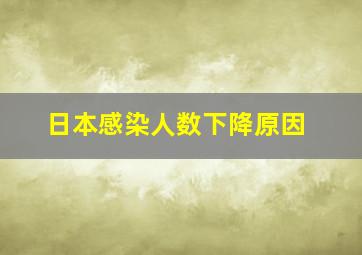 日本感染人数下降原因